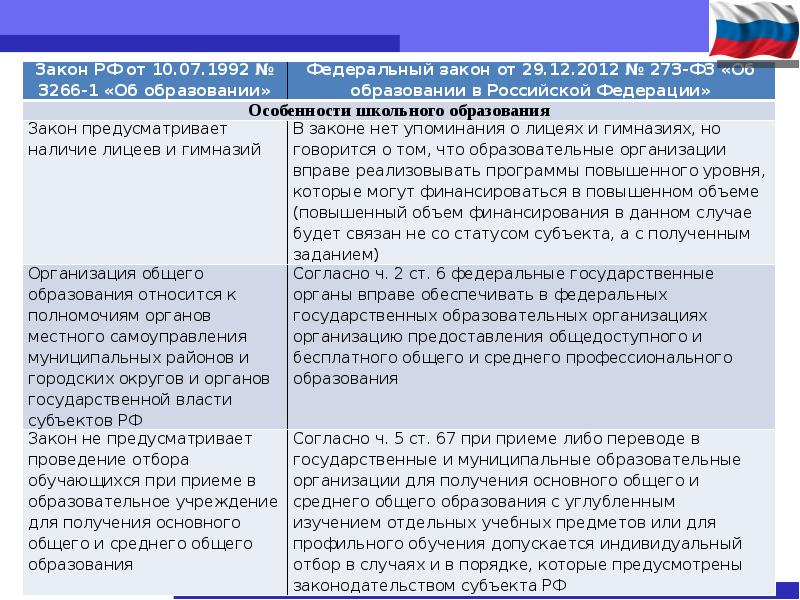 | Закон РФ от 10.07.1992 № 3266-1 «Об образовании» | Федеральный закон от 29.12.2012 № 273-ФЗ «Об образовании в Российской Федерации» |
|---|---|
| Особенности школьного образования | |
| Закон предусматривает наличие лицеев и гимназий | В законе нет упоминания о лицеях и гимназиях, но говорится о том, что образовательные организации вправе реализовывать программы повышенного уровня, которые могут финансироваться в повышенном объеме (повышенный объем финансирования в данном случае будет связан не со статусом субъекта, а с полученным заданием) |
| Организация общего образования относится к полномочиям органов местного самоуправления муниципальных районов и городских округов и органов государственной власти субъектов РФ | Согласно ч. 2 ст. 6 федеральные государственные органы вправе обеспечивать в федеральных государственных образовательных организациях организацию предоставления общедоступного и бесплатного общего и среднего профессионального образования |
| Закон не предусматривает проведение отбора обучающихся при приеме в образовательное учреждение для получения основного общего и среднего общего образования | Согласно ч. 5 ст. 67 при приеме либо переводе в государственные и муниципальные образовательные организации для получения основного общего и среднего общего образования с углубленным изучением отдельных учебных предметов или для профильного обучения допускается индивидуальный отбор в случаях и в порядке, которые предусмотрены законодательством субъекта РФ |